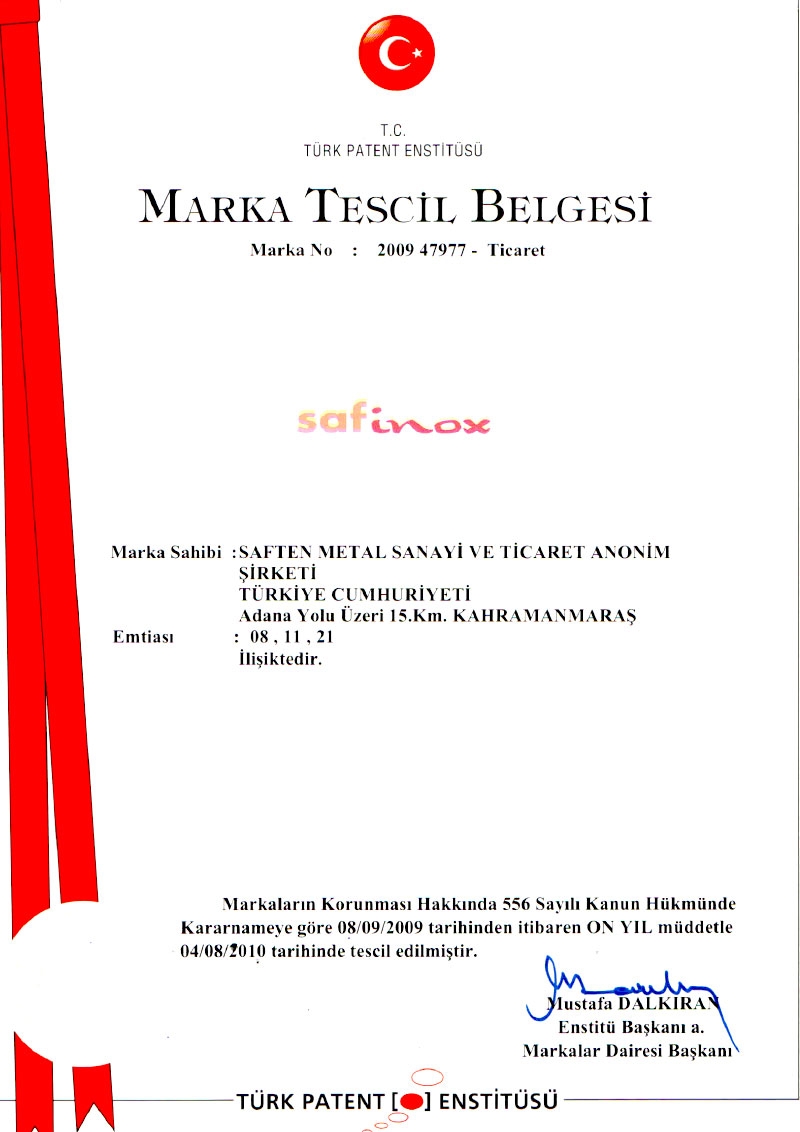 T.C.
TÜRK PATENT ENSTİTÜSÜ

MARKA TESCİL BELGESİ

Marka No : 2009 47977 - Ticaret

safinox

Marka Sahibi :SAFTEN METAL SANAYİ VE TİCARET ANONİM ŞİRKETİ
TÜRKİYE CUMHURİYETİ
Adana Yolu Üzeri 15.Km. KAHRAMANMARAŞ
Emtiası : 08 , 11 , 21
İlişiktedir.

Markaların Korunması Hakkında 556 Sayılı Kanun Hükmünde Kararnameye göre 08/09/2009 tarihinden itibaren ON YIL müddetle 04/08/2010 tarihinde tescil edilmiştir.

Mustafa DALKIRAN
Enstitü Başkanı a.
Markalar Dairesi Başkanı

TÜRK PATENT [ ] ENSTİTÜSÜ